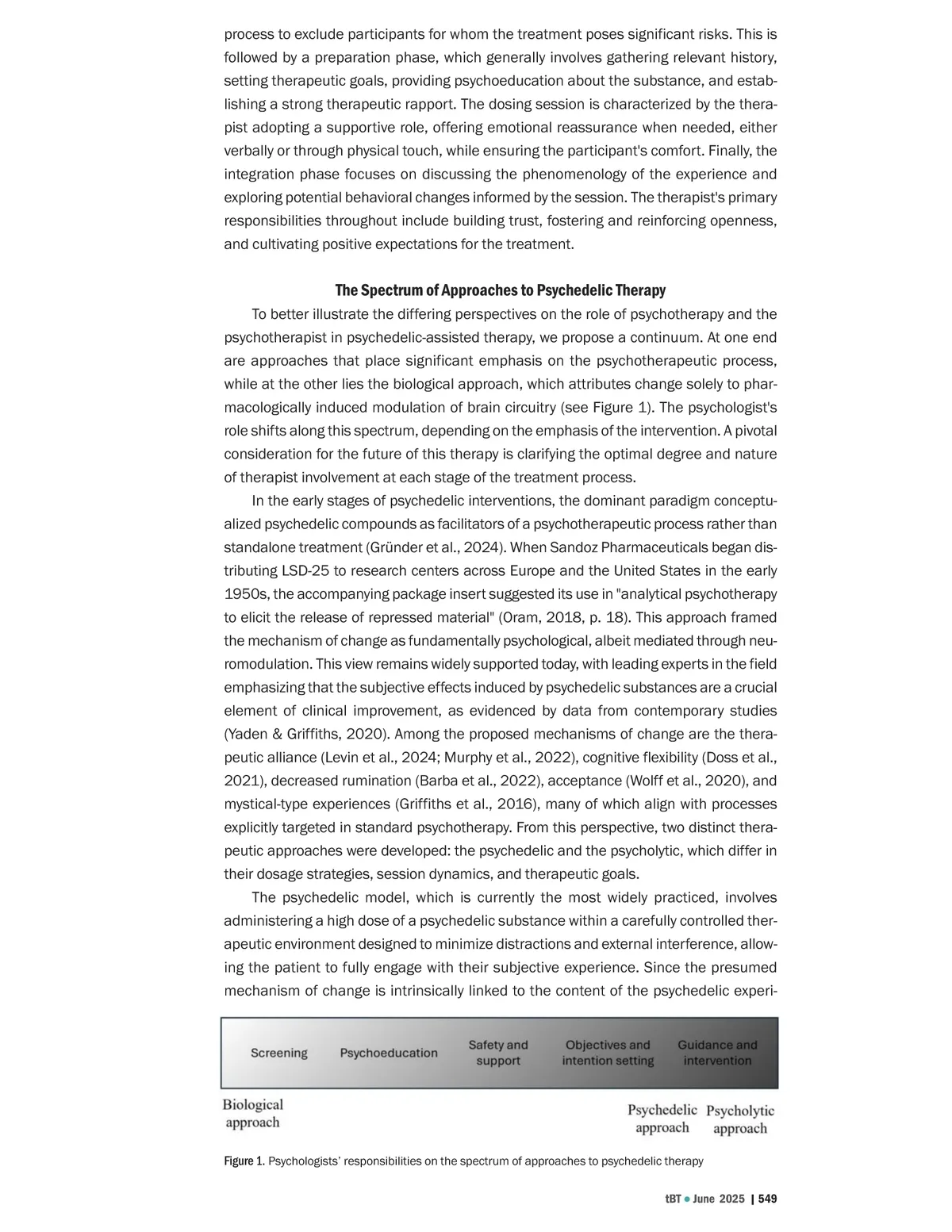 process to exclude participants for whom the treatment poses significant risks. This is followed by a preparation phase, which generally involves gathering relevant history, setting therapeutic goals, providing psychoeducation about the substance, and establishing a strong therapeutic rapport. The dosing session is characterized by the therapist adopting a supportive role, offering emotional reassurance when needed, either verbally or through physical touch, while ensuring the participant's comfort. Finally, the integration phase focuses on discussing the phenomenology of the experience and exploring potential behavioral changes informed by the session. The therapist's primary responsibilities throughout include building trust, fostering and reinforcing openness, and cultivating positive expectations for the treatment.

The Spectrum of Approaches to Psychedelic Therapy

To better illustrate the differing perspectives on the role of psychotherapy and the psychotherapist in psychedelic-assisted therapy, we propose a continuum. At one end are approaches that place significant emphasis on the psychotherapeutic process, while at the other lies the biological approach, which attributes change solely to pharmacologically induced modulation of brain circuitry (see Figure 1). The psychologist's role shifts along this spectrum, depending on the emphasis of the intervention. A pivotal consideration for the future of this therapy is clarifying the optimal degree and nature of therapist involvement at each stage of the treatment process.

In the early stages of psychedelic interventions, the dominant paradigm conceptualized psychedelic compounds as facilitators of a psychotherapeutic process rather than standalone treatment (Gründer et al., 2024). When Sandoz Pharmaceuticals began distributing LSD-25 to research centers across Europe and the United States in the early 1950s, the accompanying package insert suggested its use in "analytical psychotherapy to elicit the release of repressed material" (Oram, 2018, p. 18). This approach framed the mechanism of change as fundamentally psychological, albeit mediated through neuromodulation. This view remains widely supported today, with leading experts in the field emphasizing that the subjective effects induced by psychedelic substances are a crucial element of clinical improvement, as evidenced by data from contemporary studies (Yaden & Griffiths, 2020). Among the proposed mechanisms of change are the therapeutic alliance (Levin et al., 2024; Murphy et al., 2022), cognitive flexibility (Doss et al., 2021), decreased rumination (Barba et al., 2022), acceptance (Wolff et al., 2020), and mystical-type experiences (Griffiths et al., 2016), many of which align with processes explicitly targeted in standard psychotherapy. From this perspective, two distinct therapeutic approaches were developed: the psychedelic and the psycholytic, which differ in their dosage strategies, session dynamics, and therapeutic goals.

The psychedelic model, which is currently the most widely practiced, involves administering a high dose of a psychedelic substance within a carefully controlled therapeutic environment designed to minimize distractions and external interference, allowing the patient to fully engage with their subjective experience. Since the presumed mechanism of change is intrinsically linked to the content of the psychedelic experi-

Screening Psychoeducation Safety and support Objectives and intention setting Guidance and intervention

Biological approach

Psychedelic approach Psycholytic approach

Figure 1. Psychologists' responsibilities on the spectrum of approaches to psychedelic therapy

tBT • June 2025 | 549